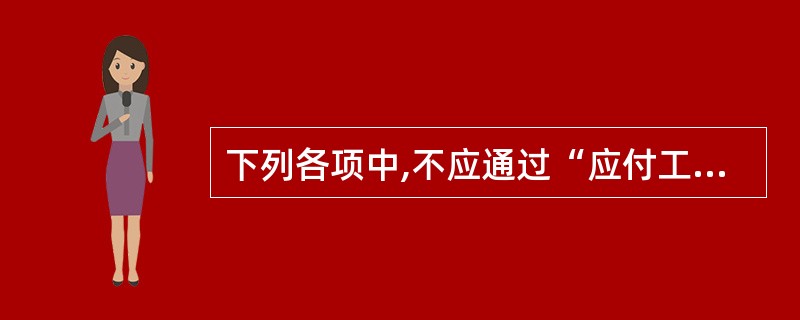 下列各项中,不应通过“应付工...